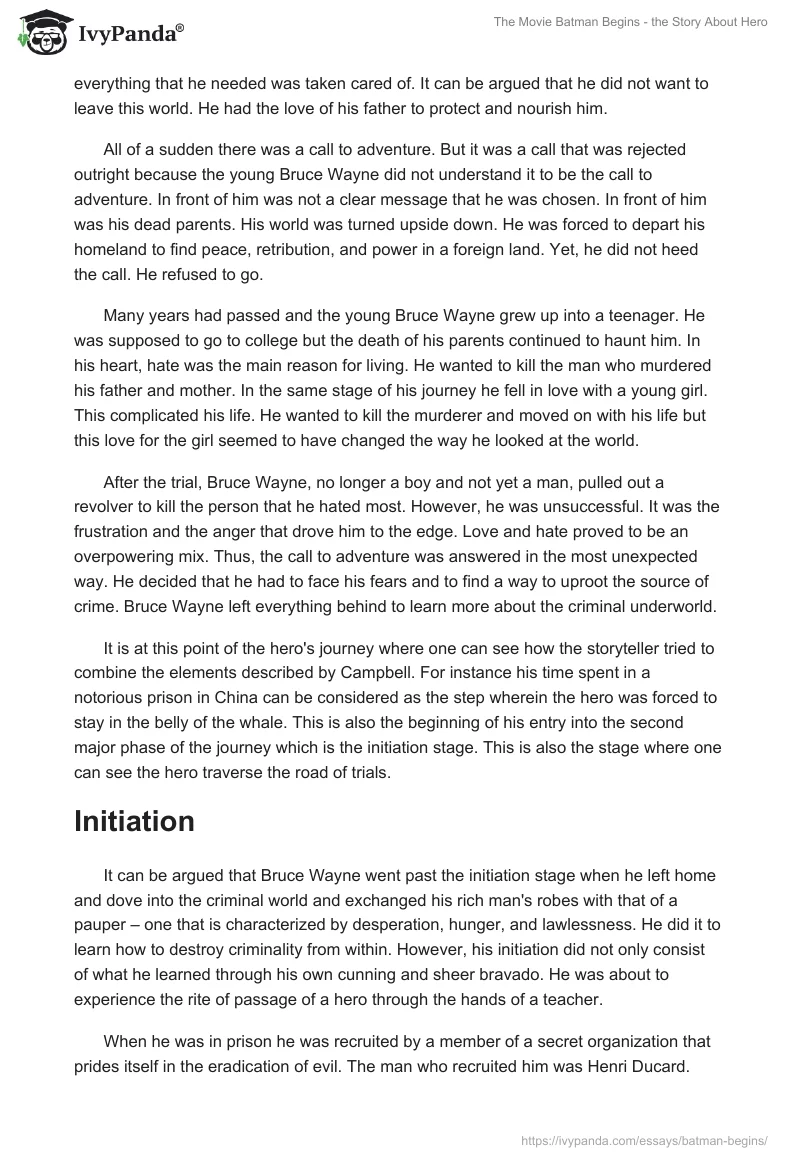 IvyPanda®

The Movie Batman Begins - the Story About Hero

everything that he needed was taken cared of. It can be argued that he did not want to leave this world. He had the love of his father to protect and nourish him.

All of a sudden there was a call to adventure. But it was a call that was rejected outright because the young Bruce Wayne did not understand it to be the call to adventure. In front of him was not a clear message that he was chosen. In front of him was his dead parents. His world was turned upside down. He was forced to depart his homeland to find peace, retribution, and power in a foreign land. Yet, he did not heed the call. He refused to go.

Many years had passed and the young Bruce Wayne grew up into a teenager. He was supposed to go to college but the death of his parents continued to haunt him. In his heart, hate was the main reason for living. He wanted to kill the man who murdered his father and mother. In the same stage of his journey he fell in love with a young girl. This complicated his life. He wanted to kill the murderer and moved on with his life but this love for the girl seemed to have changed the way he looked at the world.

After the trial, Bruce Wayne, no longer a boy and not yet a man, pulled out a revolver to kill the person that he hated most. However, he was unsuccessful. It was the frustration and the anger that drove him to the edge. Love and hate proved to be an overpowering mix. Thus, the call to adventure was answered in the most unexpected way. He decided that he had to face his fears and to find a way to uproot the source of crime. Bruce Wayne left everything behind to learn more about the criminal underworld.

It is at this point of the hero's journey where one can see how the storyteller tried to combine the elements described by Campbell. For instance his time spent in a notorious prison in China can be considered as the step wherein the hero was forced to stay in the belly of the whale. This is also the beginning of his entry into the second major phase of the journey which is the initiation stage. This is also the stage where one can see the hero traverse the road of trials.

Initiation

It can be argued that Bruce Wayne went past the initiation stage when he left home and dove into the criminal world and exchanged his rich man's robes with that of a pauper – one that is characterized by desperation, hunger, and lawlessness. He did it to learn how to destroy criminality from within. However, his initiation did not only consist of what he learned through his own cunning and sheer bravado. He was about to experience the rite of passage of a hero through the hands of a teacher.

When he was in prison he was recruited by a member of a secret organization that prides itself in the eradication of evil. The man who recruited him was Henri Ducard.

https://ivypanda.com/essays/batman-begins/